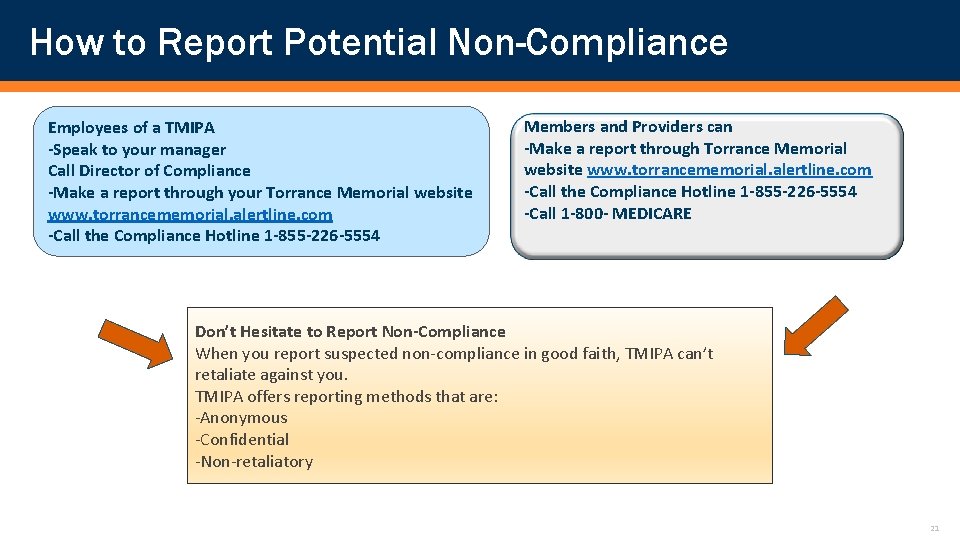 How to Report Potential Non-Compliance

Employees of a TMIPA
-Speak to your manager
Call Director of Compliance
-Make a report through your Torrance Memorial website www.torrancememorial.alertline.com
-Call the Compliance Hotline 1-855-226-5554

Members and Providers can
-Make a report through Torrance Memorial website www.torrancememorial.alertline.com
-Call the Compliance Hotline 1-855-226-5554
-Call 1-800- MEDICARE

Don't Hesitate to Report Non-Compliance
When you report suspected non-compliance in good faith, TMIPA can't retaliate against you.
TMIPA offers reporting methods that are:
-Anonymous
-Confidential
-Non-retaliatory

21